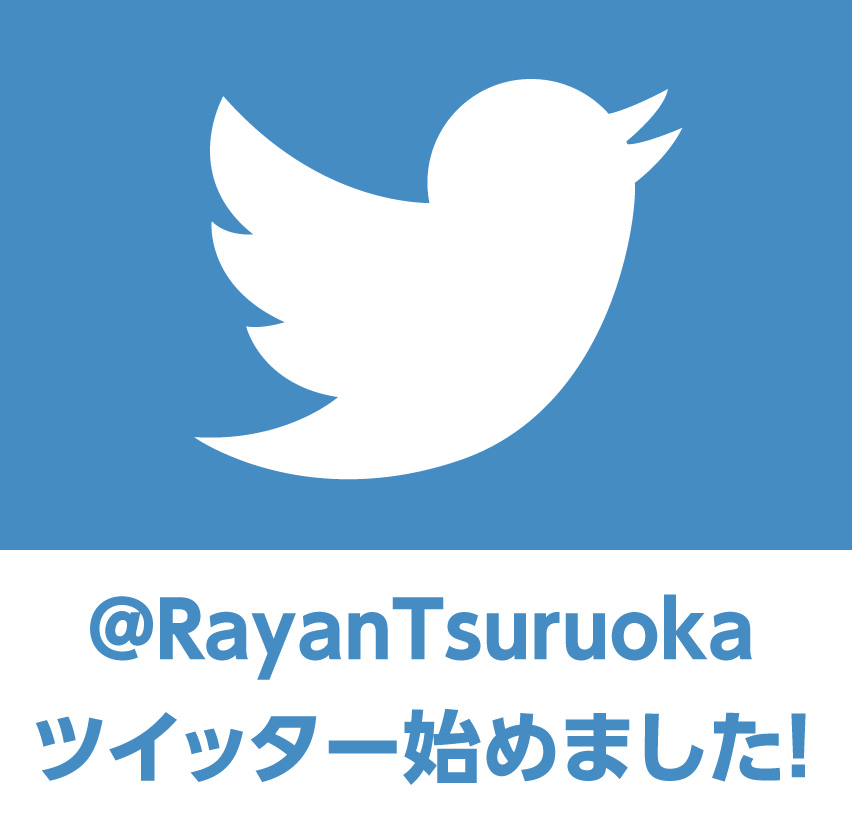 @RayanTsuruoka
ツイッター始めました!